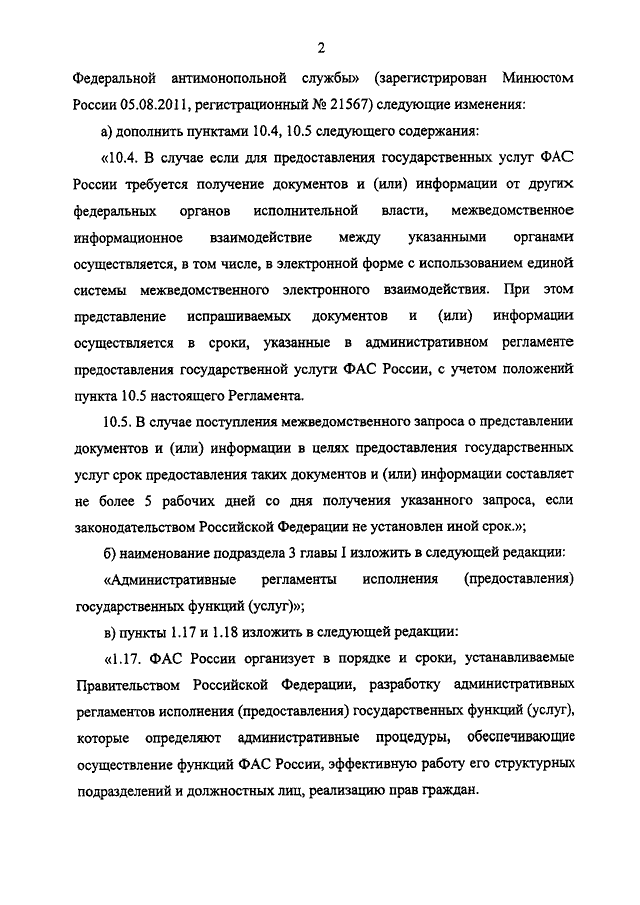 2

Федеральной антимонопольной службы» (зарегистрирован Минюстом России 05.08.2011, регистрационный № 21567) следующие изменения:

а) дополнить пунктами 10.4, 10.5 следующего содержания:

«10.4. В случае если для предоставления государственных услуг ФАС России требуется получение документов и (или) информации от других федеральных органов исполнительной власти, межведомственное информационное взаимодействие между указанными органами осуществляется, в том числе, в электронной форме с использованием единой системы межведомственного электронного взаимодействия. При этом представление испрашиваемых документов и (или) информации осуществляется в сроки, указанные в административном регламенте предоставления государственной услуги ФАС России, с учетом положений пункта 10.5 настоящего Регламента.

10.5. В случае поступления межведомственного запроса о представлении документов и (или) информации в целях предоставления государственных услуг срок предоставления таких документов и (или) информации составляет не более 5 рабочих дней со дня получения указанного запроса, если законодательством Российской Федерации не установлен иной срок.»;

б) наименование подраздела 3 главы I изложить в следующей редакции:

«Административные регламенты исполнения (предоставления) государственных функций (услуг)»;

в) пункты 1.17 и 1.18 изложить в следующей редакции:

«1.17. ФАС России организует в порядке и сроки, устанавливаемые Правительством Российской Федерации, разработку административных регламентов исполнения (предоставления) государственных функций (услуг), которые определяют административные процедуры, обеспечивающие осуществление функций ФАС России, эффективную работу его структурных подразделений и должностных лиц, реализацию прав граждан.